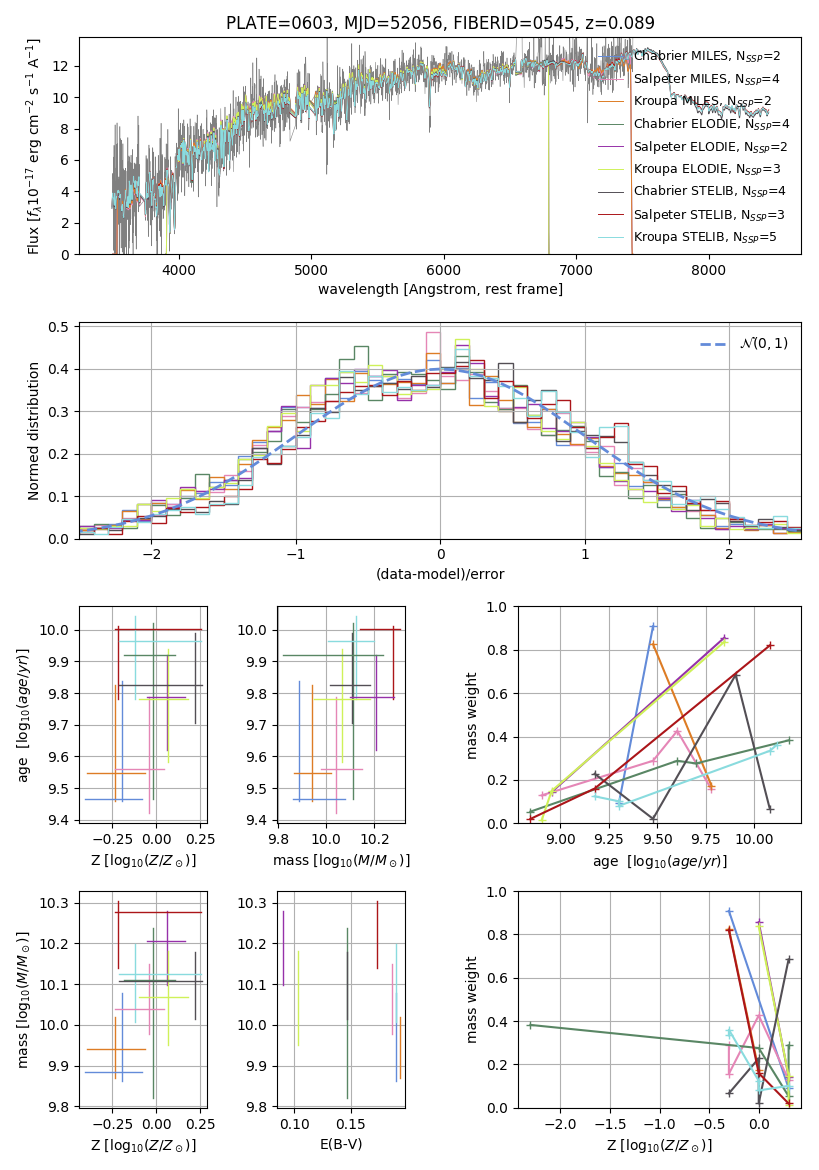 PLATE=0603, MJD=52056, FIBERID=0545, z=0.089

Flux [$f_\lambda 10^{-17}$ erg cm$^{-2}$ s$^{-1}$ A$^{-1}$]

0 2 4 6 8 10 12

4000 5000 6000 7000 8000

wavelength [Angstrom, rest frame]

Chabrier MILES, $N_{SSP}$=2
Salpeter MILES, $N_{SSP}$=4
Kroupa MILES, $N_{SSP}$=2
Chabrier ELODIE, $N_{SSP}$=4
Salpeter ELODIE, $N_{SSP}$=2
Kroupa ELODIE, $N_{SSP}$=3
Chabrier STELIB, $N_{SSP}$=4
Salpeter STELIB, $N_{SSP}$=3
Kroupa STELIB, $N_{SSP}$=5

Normed distribution

0.0 0.1 0.2 0.3 0.4 0.5

−2 −1 0 1 2

(data-model)/error

$\mathcal{N}(0,1)$

age [$\log_{10}(age/yr)$]

9.4 9.5 9.6 9.7 9.8 9.9 10.0

−0.25 0.00 0.25

Z [$\log_{10}(Z/Z_\odot)$]

9.4 9.5 9.6 9.7 9.8 9.9 10.0

9.8 10.0 10.2

mass [$\log_{10}(M/M_\odot)$]

mass weight

0.0 0.2 0.4 0.6 0.8 1.0

9.00 9.25 9.50 9.75 10.00

age [$\log_{10}(age/yr)$]

mass [$\log_{10}(M/M_\odot)$]

9.8 9.9 10.0 10.1 10.2 10.3

−0.25 0.00 0.25

Z [$\log_{10}(Z/Z_\odot)$]

9.8 9.9 10.0 10.1 10.2 10.3

0.10 0.15

E(B-V)

mass weight

0.0 0.2 0.4 0.6 0.8 1.0

−2.0 −1.5 −1.0 −0.5 0.0

Z [$\log_{10}(Z/Z_\odot)$]